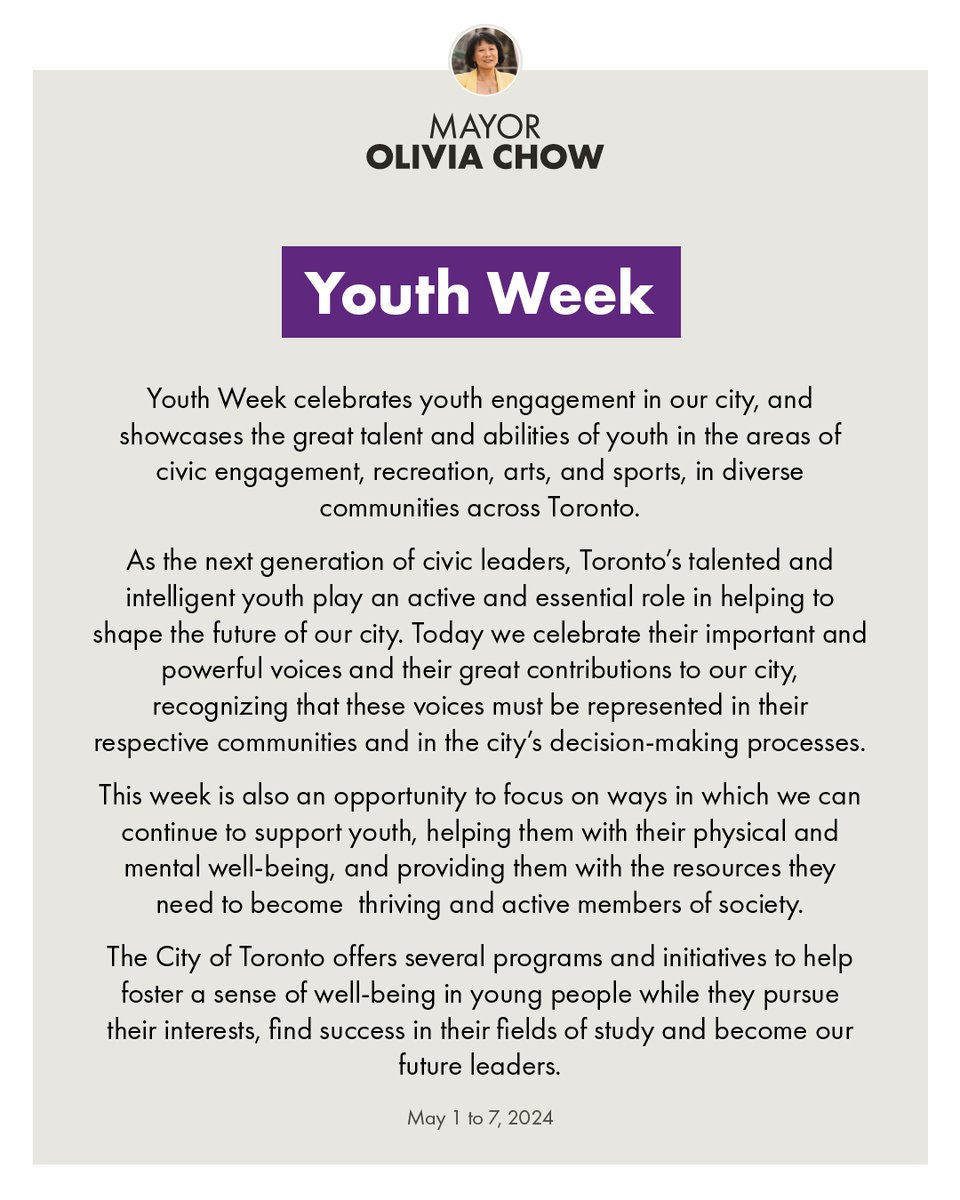 MAYOR
OLIVIA CHOW

Youth Week

Youth Week celebrates youth engagement in our city, and showcases the great talent and abilities of youth in the areas of civic engagement, recreation, arts, and sports, in diverse communities across Toronto.

As the next generation of civic leaders, Toronto's talented and intelligent youth play an active and essential role in helping to shape the future of our city. Today we celebrate their important and powerful voices and their great contributions to our city, recognizing that these voices must be represented in their respective communities and in the city's decision-making processes.

This week is also an opportunity to focus on ways in which we can continue to support youth, helping them with their physical and mental well-being, and providing them with the resources they need to become thriving and active members of society.

The City of Toronto offers several programs and initiatives to help foster a sense of well-being in young people while they pursue their interests, find success in their fields of study and become our future leaders.

May 1 to 7, 2024